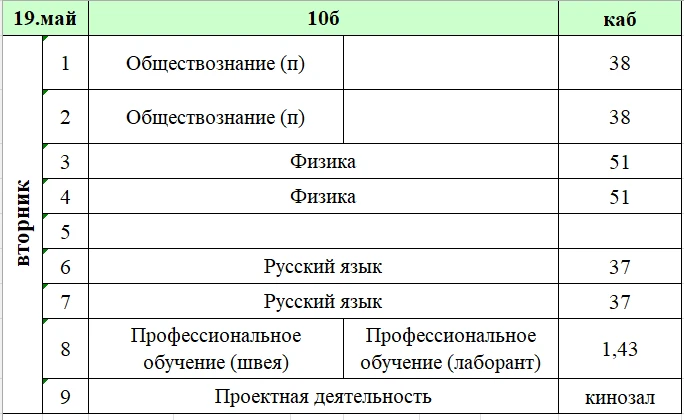 | 19.май | | 10б | | каб |
|---|---|---|---|---|
| вторник | 1 | Обществознание (п) | | 38 |
| | 2 | Обществознание (п) | | 38 |
| | 3 | Физика | | 51 |
| | 4 | Физика | | 51 |
| | 5 | | | |
| | 6 | Русский язык | | 37 |
| | 7 | Русский язык | | 37 |
| | 8 | Профессиональное обучение (швея) | Профессиональное обучение (лаборант) | 1,43 |
| | 9 | Проектная деятельность | | кинозал |